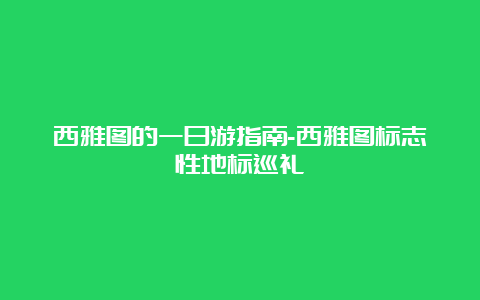 西雅图的一日游指南-西雅图标志性地标巡礼